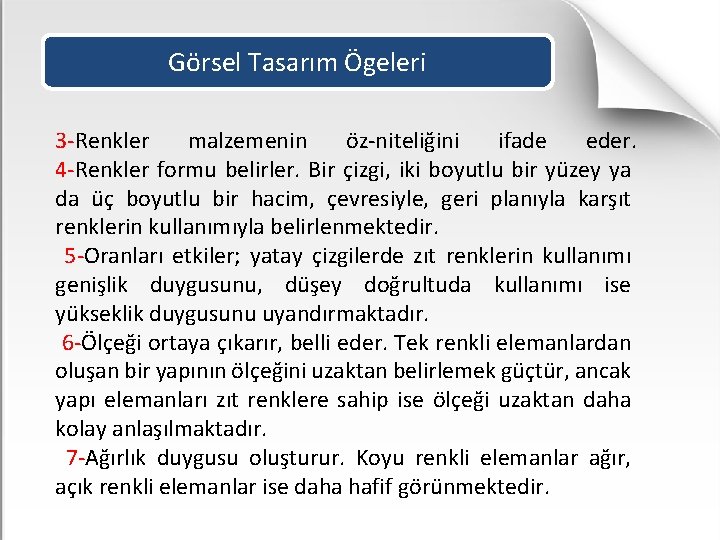 Görsel Tasarım Ögeleri

3-Renkler malzemenin öz-niteliğini ifade eder.
4-Renkler formu belirler. Bir çizgi, iki boyutlu bir yüzey ya da üç boyutlu bir hacim, çevresiyle, geri planıyla karşıt renklerin kullanımıyla belirlenmektedir.

5-Oranları etkiler; yatay çizgilerde zıt renklerin kullanımı genişlik duygusunu, düşey doğrultuda kullanımı ise yükseklik duygusunu uyandırmaktadır.

6-Ölçeği ortaya çıkarır, belli eder. Tek renkli elemanlardan oluşan bir yapının ölçeğini uzaktan belirlemek güçtür, ancak yapı elemanları zıt renklere sahip ise ölçeği uzaktan daha kolay anlaşılmaktadır.

7-Ağırlık duygusu oluşturur. Koyu renkli elemanlar ağır, açık renkli elemanlar ise daha hafif görünmektedir.